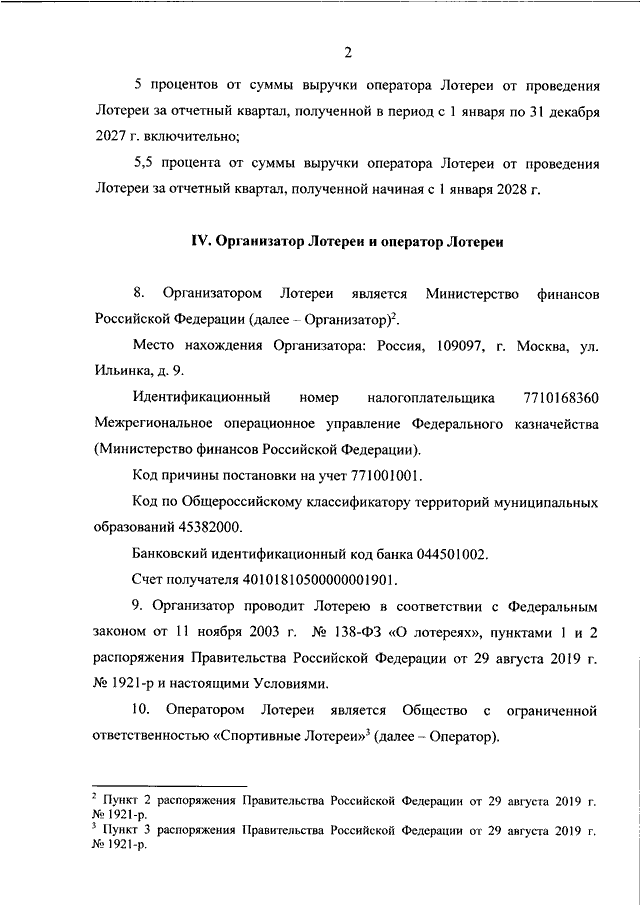 2

5 процентов от суммы выручки оператора Лотереи от проведения Лотереи за отчетный квартал, полученной в период с 1 января по 31 декабря 2027 г. включительно;

5,5 процента от суммы выручки оператора Лотереи от проведения Лотереи за отчетный квартал, полученной начиная с 1 января 2028 г.

IV. Организатор Лотереи и оператор Лотереи

8. Организатором Лотереи является Министерство финансов Российской Федерации (далее – Организатор)$^2$.

Место нахождения Организатора: Россия, 109097, г. Москва, ул. Ильинка, д. 9.

Идентификационный номер налогоплательщика 7710168360 Межрегиональное операционное управление Федерального казначейства (Министерство финансов Российской Федерации).

Код причины постановки на учет 771001001.

Код по Общероссийскому классификатору территорий муниципальных образований 45382000.

Банковский идентификационный код банка 044501002.

Счет получателя 40101810500000001901.

9. Организатор проводит Лотерею в соответствии с Федеральным законом от 11 ноября 2003 г. № 138-ФЗ «О лотереях», пунктами 1 и 2 распоряжения Правительства Российской Федерации от 29 августа 2019 г. № 1921-р и настоящими Условиями.

10. Оператором Лотереи является Общество с ограниченной ответственностью «Спортивные Лотереи»$^3$ (далее – Оператор).

$^2$ Пункт 2 распоряжения Правительства Российской Федерации от 29 августа 2019 г. № 1921-р.
$^3$ Пункт 3 распоряжения Правительства Российской Федерации от 29 августа 2019 г. № 1921-р.